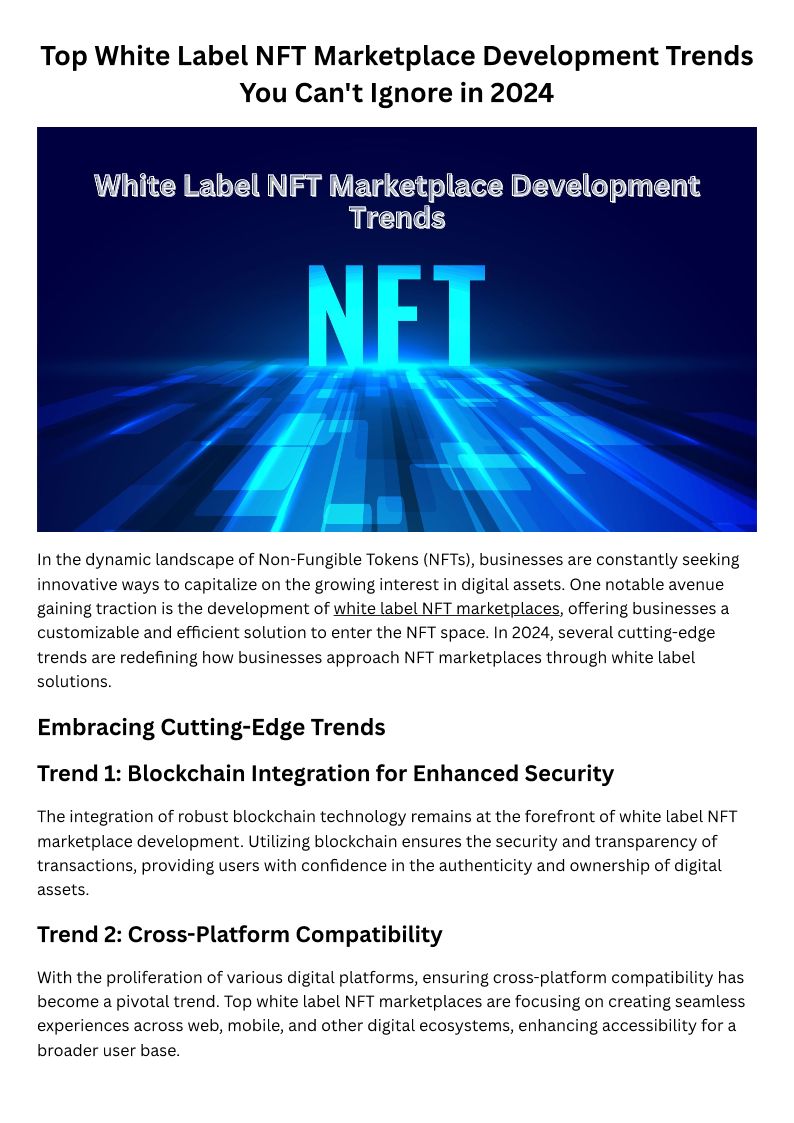 Top White Label NFT Marketplace Development Trends You Can't Ignore in 2024

White Label NFT Marketplace Development Trends

NFT

In the dynamic landscape of Non-Fungible Tokens (NFTs), businesses are constantly seeking innovative ways to capitalize on the growing interest in digital assets. One notable avenue gaining traction is the development of white label NFT marketplaces, offering businesses a customizable and efficient solution to enter the NFT space. In 2024, several cutting-edge trends are redefining how businesses approach NFT marketplaces through white label solutions.

Embracing Cutting-Edge Trends

Trend 1: Blockchain Integration for Enhanced Security

The integration of robust blockchain technology remains at the forefront of white label NFT marketplace development. Utilizing blockchain ensures the security and transparency of transactions, providing users with confidence in the authenticity and ownership of digital assets.

Trend 2: Cross-Platform Compatibility

With the proliferation of various digital platforms, ensuring cross-platform compatibility has become a pivotal trend. Top white label NFT marketplaces are focusing on creating seamless experiences across web, mobile, and other digital ecosystems, enhancing accessibility for a broader user base.